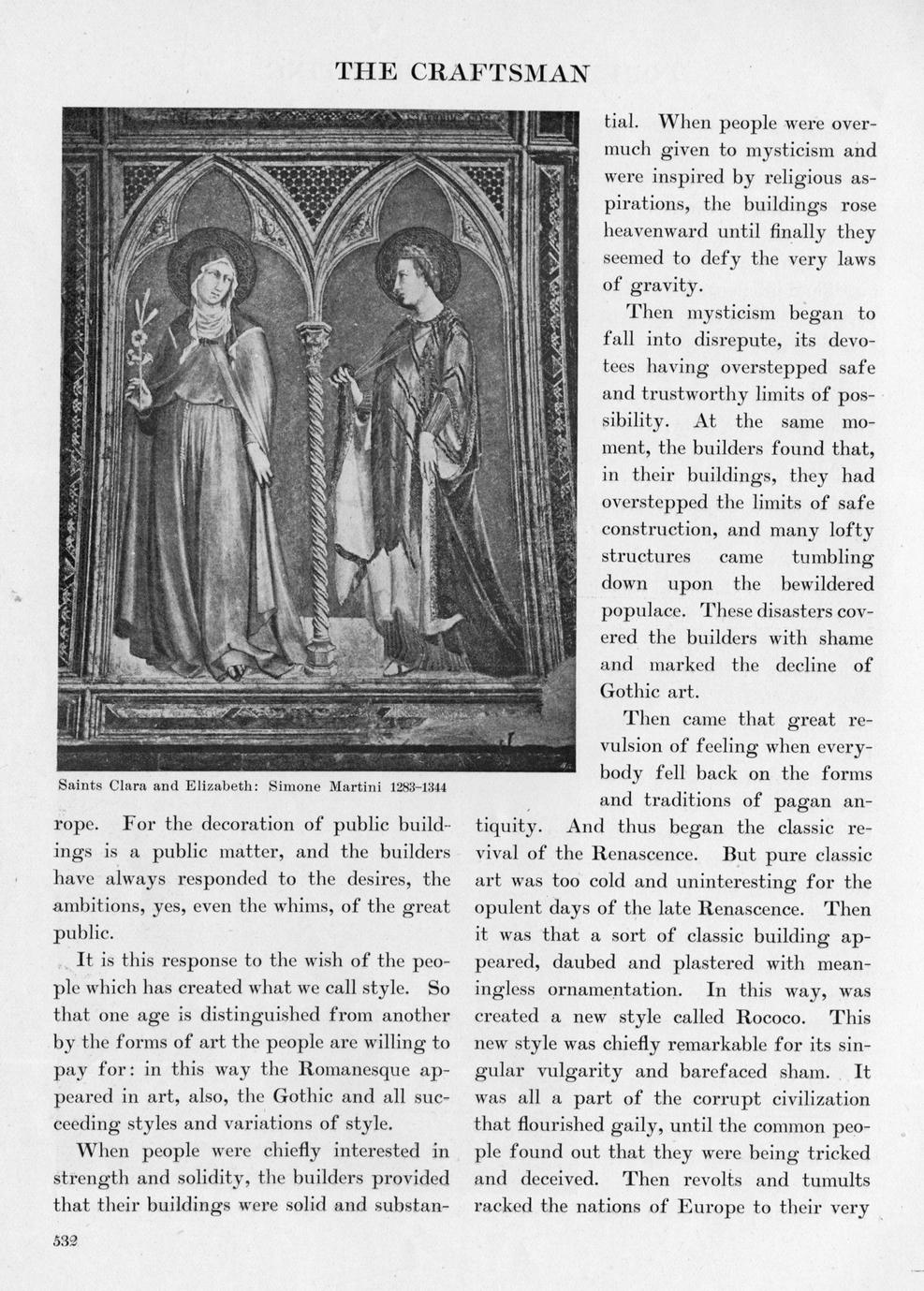 THE CRAFTSMAN

Saints Clara and Elizabeth: Simone Martini 1283-1344

rope. For the decoration of public buildings is a public matter, and the builders have always responded to the desires, the ambitions, yes, even the whims, of the great public.

It is this response to the wish of the people which has created what we call style. So that one age is distinguished from another by the forms of art the people are willing to pay for: in this way the Romanesque appeared in art, also, the Gothic and all succeeding styles and variations of style.

When people were chiefly interested in strength and solidity, the builders provided that their buildings were solid and substantial. When people were overmuch given to mysticism and were inspired by religious aspirations, the buildings rose heavenward until finally they seemed to defy the very laws of gravity.

Then mysticism began to fall into disrepute, its devotees having overstepped safe and trustworthy limits of possibility. At the same moment, the builders found that, in their buildings, they had overstepped the limits of safe construction, and many lofty structures came tumbling down upon the bewildered populace. These disasters covered the builders with shame and marked the decline of Gothic art.

Then came that great revulsion of feeling when everybody fell back on the forms and traditions of pagan antiquity. And thus began the classic revival of the Renascence. But pure classic art was too cold and uninteresting for the opulent days of the late Renascence. Then it was that a sort of classic building appeared, daubed and plastered with meaningless ornamentation. In this way, was created a new style called Rococo. This new style was chiefly remarkable for its singular vulgarity and barefaced sham. It was all a part of the corrupt civilization that flourished gaily, until the common people found out that they were being tricked and deceived. Then revolts and tumults racked the nations of Europe to their very

532